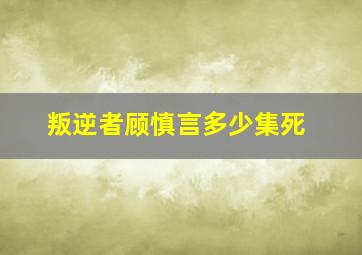 叛逆者顾慎言多少集死